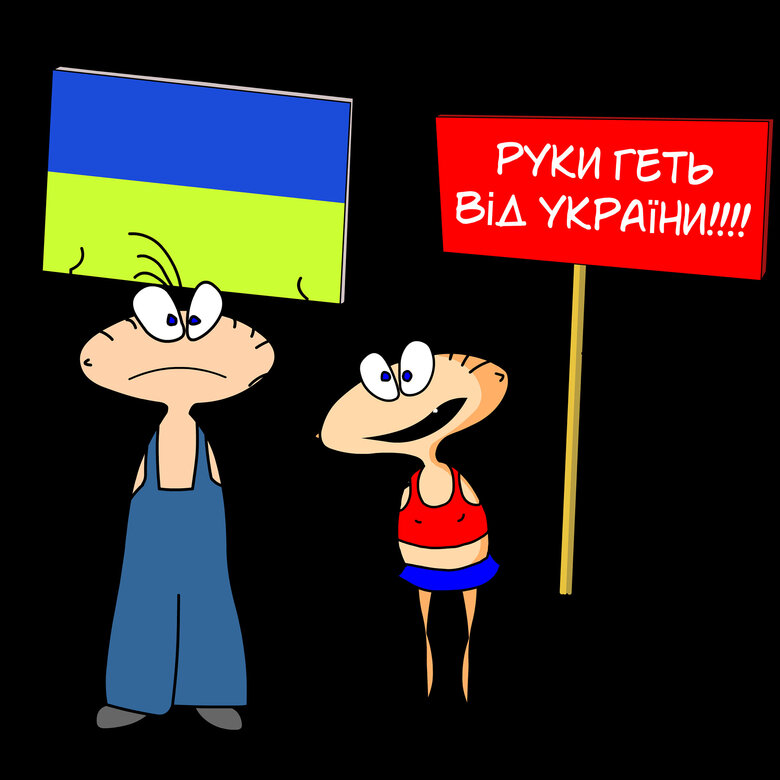 РУКИ ГЕТЬ ВІД УКРАЇНИ!!!!